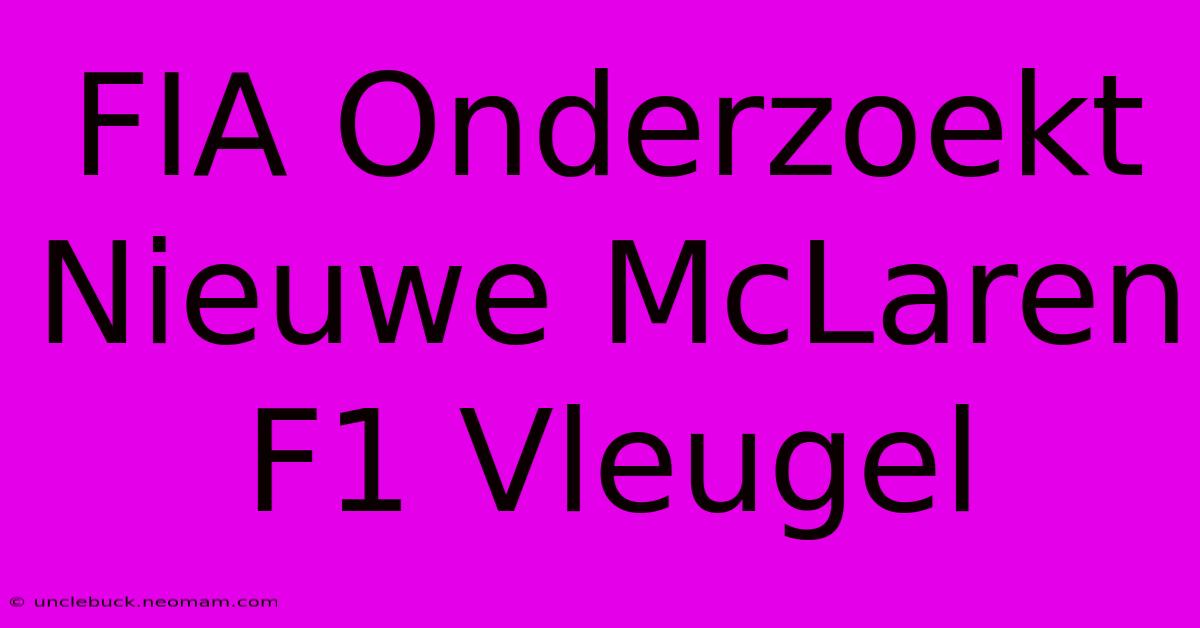 FIA Onderzoekt Nieuwe McLaren F1 Vleugel

© unclebuck.neomam.com